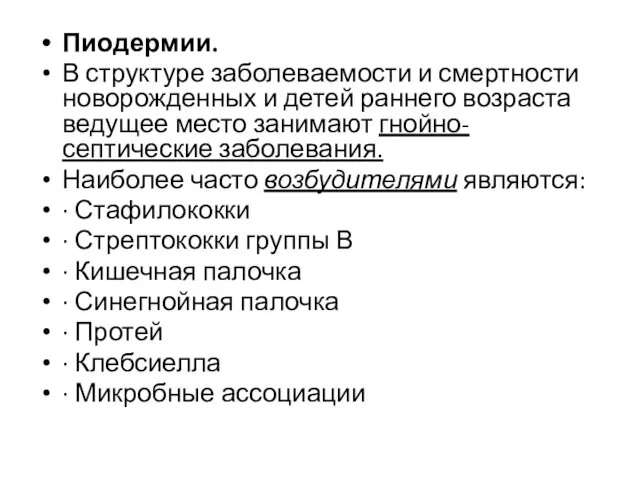 • Пиодермии.
• В структуре заболеваемости и смертности новорожденных и детей раннего возраста ведущее место занимают гнойно-септические заболевания.
• Наиболее часто возбудителями являются:
• · Стафилококки
• · Стрептококки группы В
• · Кишечная палочка
• · Синегнойная палочка
• · Протей
• · Клебсиелла
• · Микробные ассоциации